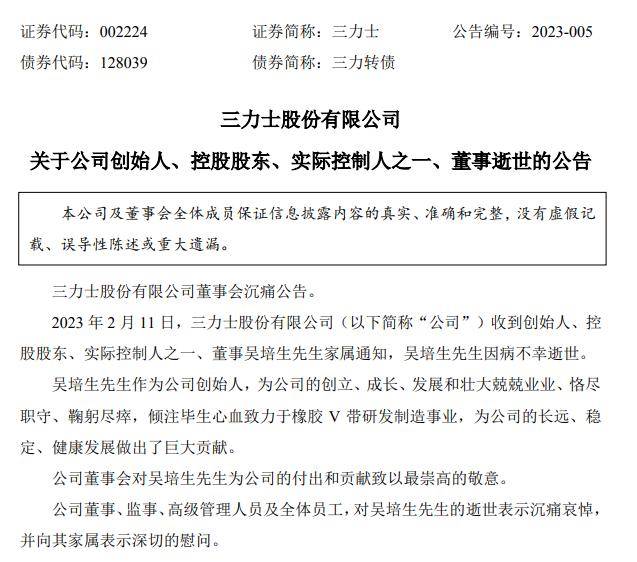 证券代码：002224　　　　证券简称：三力士　　　　公告编号：2023-005
债券代码：128039　　　　债券简称：三力转债

三力士股份有限公司

关于公司创始人、控股股东、实际控制人之一、董事逝世的公告

本公司及董事会全体成员保证信息披露内容的真实、准确和完整，没有虚假记载、误导性陈述或重大遗漏。

三力士股份有限公司董事会沉痛公告。

2023 年 2 月 11 日，三力士股份有限公司（以下简称“公司”）收到创始人、控股股东、实际控制人之一、董事吴培生先生家属通知，吴培生先生因病不幸逝世。

吴培生先生作为公司创始人，为公司的创立、成长、发展和壮大兢兢业业、恪尽职守、鞠躬尽瘁，倾注毕生心血致力于橡胶 V 带研发制造事业，为公司的长远、稳定、健康发展做出了巨大贡献。

公司董事会对吴培生先生为公司的付出和贡献致以最崇高的敬意。

公司董事、监事、高级管理人员及全体员工，对吴培生先生的逝世表示沉痛哀悼，并向其家属表示深切的慰问。